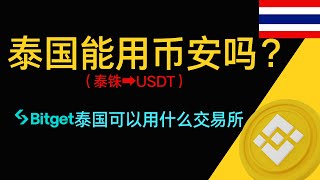 泰国能用币安吗？

（泰铢➡USDT）

Bitget泰国可以用什么交易所